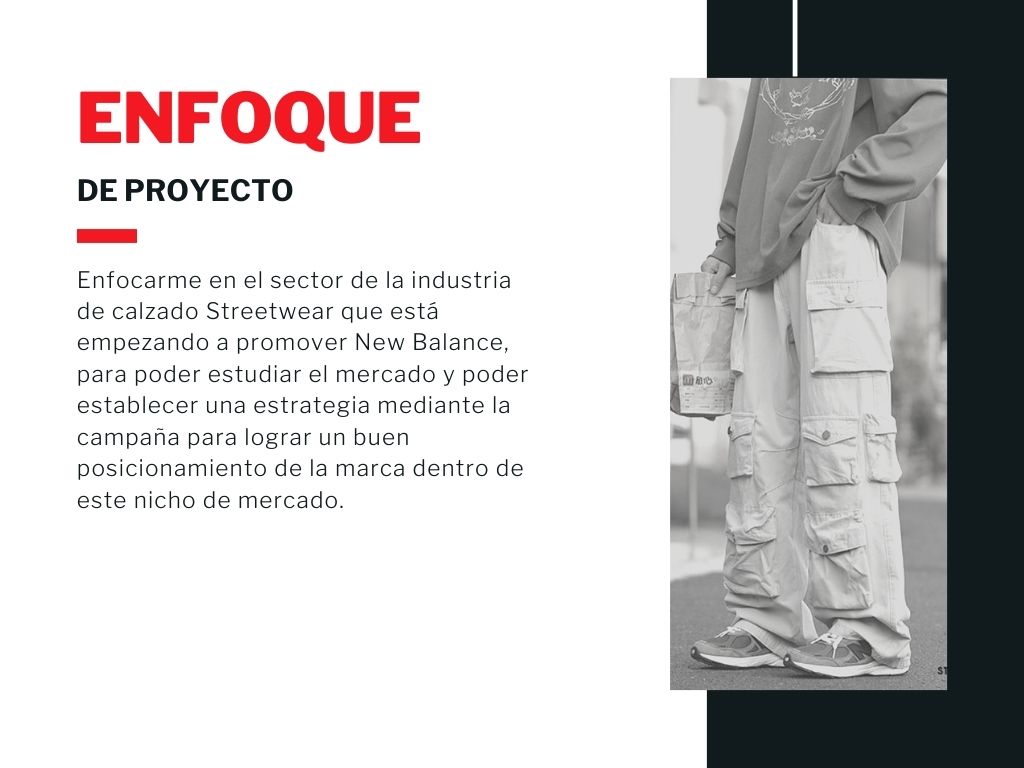 ENFOQUE

DE PROYECTO

Enfocarme en el sector de la industria de calzado Streetwear que está empezando a promover New Balance, para poder estudiar el mercado y poder establecer una estrategia mediante la campaña para lograr un buen posicionamiento de la marca dentro de este nicho de mercado.